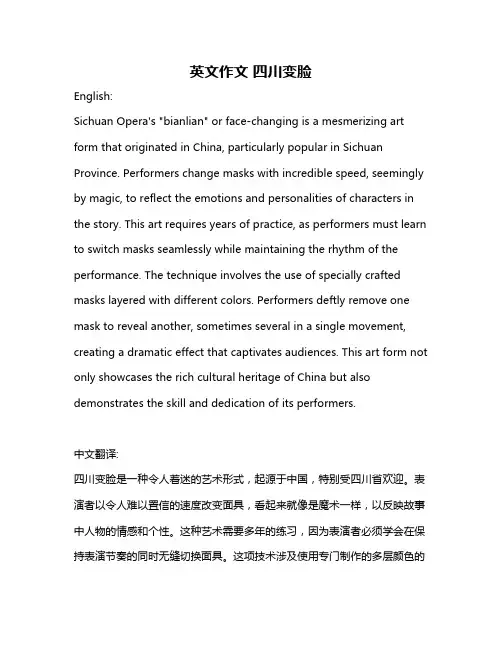 英文作文 四川变脸

English:

Sichuan Opera's "bianlian" or face-changing is a mesmerizing art form that originated in China, particularly popular in Sichuan Province. Performers change masks with incredible speed, seemingly by magic, to reflect the emotions and personalities of characters in the story. This art requires years of practice, as performers must learn to switch masks seamlessly while maintaining the rhythm of the performance. The technique involves the use of specially crafted masks layered with different colors. Performers deftly remove one mask to reveal another, sometimes several in a single movement, creating a dramatic effect that captivates audiences. This art form not only showcases the rich cultural heritage of China but also demonstrates the skill and dedication of its performers.

中文翻译:

四川变脸是一种令人着迷的艺术形式，起源于中国，特别受四川省欢迎。表演者以令人难以置信的速度改变面具，看起来就像是魔术一样，以反映故事中人物的情感和个性。这种艺术需要多年的练习，因为表演者必须学会在保持表演节奏的同时无缝切换面具。这项技术涉及使用专门制作的多层颜色的